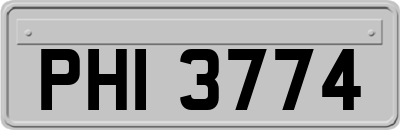 PHI 3774